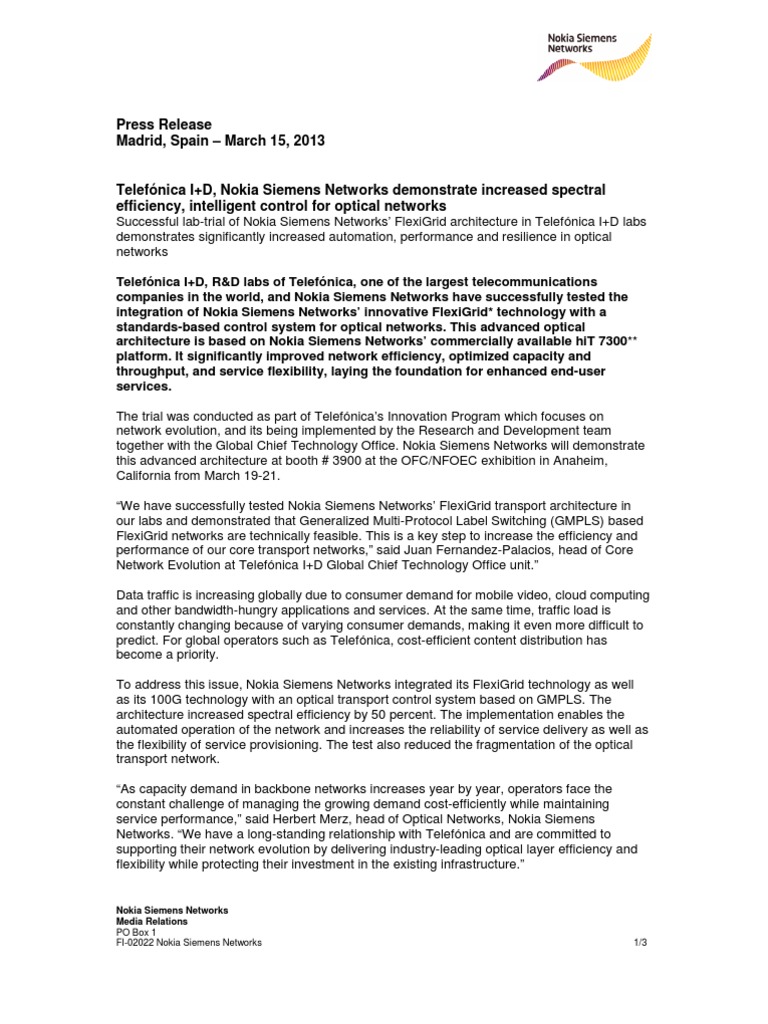 Nokia Siemens Networks

Press Release
Madrid, Spain – March 15, 2013

Telefónica I+D, Nokia Siemens Networks demonstrate increased spectral efficiency, intelligent control for optical networks
Successful lab-trial of Nokia Siemens Networks' FlexiGrid architecture in Telefónica I+D labs demonstrates significantly increased automation, performance and resilience in optical networks

Telefónica I+D, R&D labs of Telefónica, one of the largest telecommunications companies in the world, and Nokia Siemens Networks have successfully tested the integration of Nokia Siemens Networks' innovative FlexiGrid* technology with a standards-based control system for optical networks. This advanced optical architecture is based on Nokia Siemens Networks' commercially available hiT 7300** platform. It significantly improved network efficiency, optimized capacity and throughput, and service flexibility, laying the foundation for enhanced end-user services.

The trial was conducted as part of Telefónica's Innovation Program which focuses on network evolution, and its being implemented by the Research and Development team together with the Global Chief Technology Office. Nokia Siemens Networks will demonstrate this advanced architecture at booth # 3900 at the OFC/NFOEC exhibition in Anaheim, California from March 19-21.

"We have successfully tested Nokia Siemens Networks' FlexiGrid transport architecture in our labs and demonstrated that Generalized Multi-Protocol Label Switching (GMPLS) based FlexiGrid networks are technically feasible. This is a key step to increase the efficiency and performance of our core transport networks," said Juan Fernandez-Palacios, head of Core Network Evolution at Telefónica I+D Global Chief Technology Office unit."

Data traffic is increasing globally due to consumer demand for mobile video, cloud computing and other bandwidth-hungry applications and services. At the same time, traffic load is constantly changing because of varying consumer demands, making it even more difficult to predict. For global operators such as Telefónica, cost-efficient content distribution has become a priority.

To address this issue, Nokia Siemens Networks integrated its FlexiGrid technology as well as its 100G technology with an optical transport control system based on GMPLS. The architecture increased spectral efficiency by 50 percent. The implementation enables the automated operation of the network and increases the reliability of service delivery as well as the flexibility of service provisioning. The test also reduced the fragmentation of the optical transport network.

"As capacity demand in backbone networks increases year by year, operators face the constant challenge of managing the growing demand cost-efficiently while maintaining service performance," said Herbert Merz, head of Optical Networks, Nokia Siemens Networks. "We have a long-standing relationship with Telefónica and are committed to supporting their network evolution by delivering industry-leading optical layer efficiency and flexibility while protecting their investment in the existing infrastructure."

Nokia Siemens Networks
Media Relations
PO Box 1
FI-02022 Nokia Siemens Networks
1/3